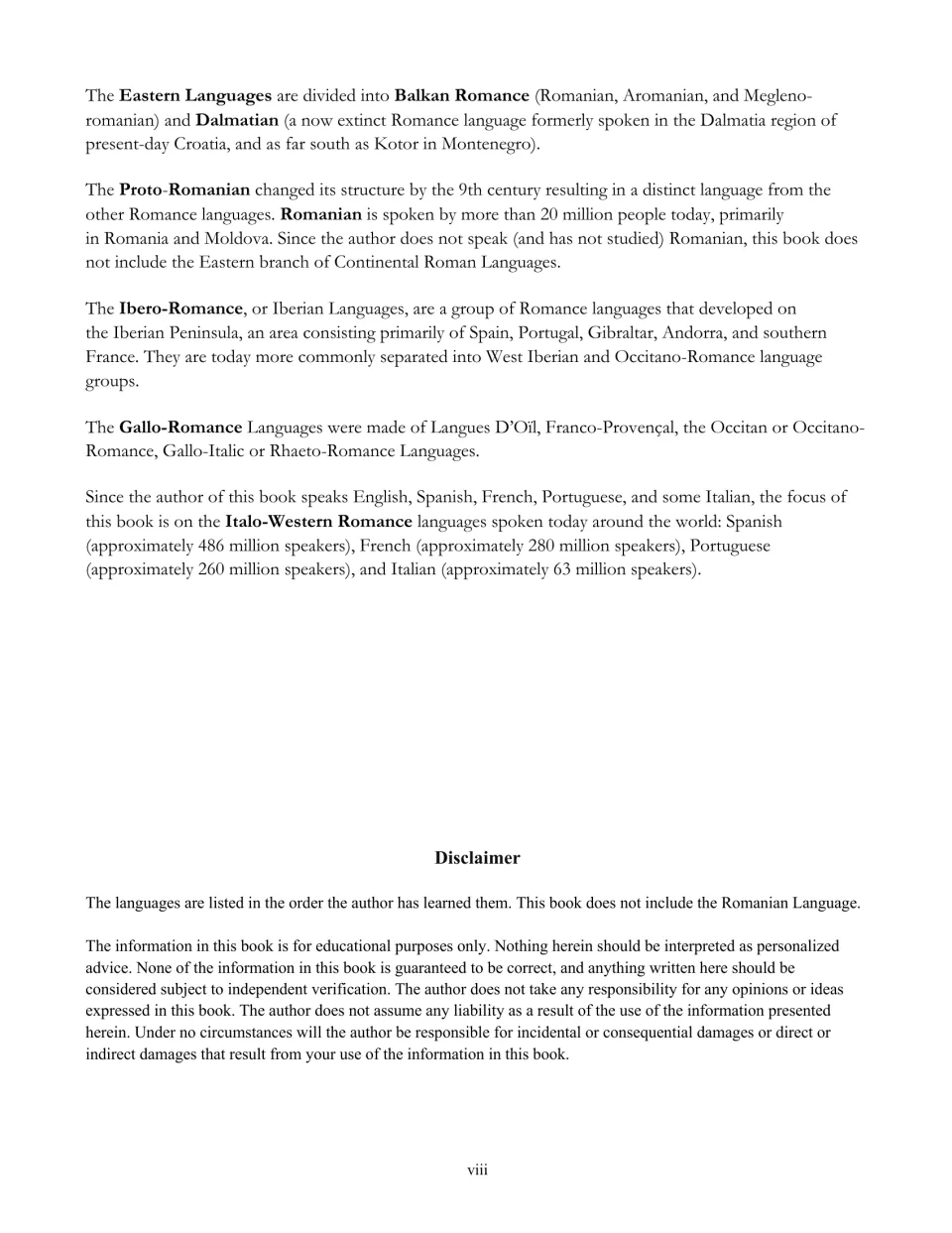 The Eastern Languages are divided into Balkan Romance (Romanian, Aromanian, and Megleno-romanian) and Dalmatian (a now extinct Romance language formerly spoken in the Dalmatia region of present-day Croatia, and as far south as Kotor in Montenegro).

The Proto-Romanian changed its structure by the 9th century resulting in a distinct language from the other Romance languages. Romanian is spoken by more than 20 million people today, primarily in Romania and Moldova. Since the author does not speak (and has not studied) Romanian, this book does not include the Eastern branch of Continental Roman Languages.

The Ibero-Romance, or Iberian Languages, are a group of Romance languages that developed on the Iberian Peninsula, an area consisting primarily of Spain, Portugal, Gibraltar, Andorra, and southern France. They are today more commonly separated into West Iberian and Occitano-Romance language groups.

The Gallo-Romance Languages were made of Langues D'Oïl, Franco-Provençal, the Occitan or Occitano-Romance, Gallo-Italic or Rhaeto-Romance Languages.

Since the author of this book speaks English, Spanish, French, Portuguese, and some Italian, the focus of this book is on the Italo-Western Romance languages spoken today around the world: Spanish (approximately 486 million speakers), French (approximately 280 million speakers), Portuguese (approximately 260 million speakers), and Italian (approximately 63 million speakers).

Disclaimer

The languages are listed in the order the author has learned them. This book does not include the Romanian Language.

The information in this book is for educational purposes only. Nothing herein should be interpreted as personalized advice. None of the information in this book is guaranteed to be correct, and anything written here should be considered subject to independent verification. The author does not take any responsibility for any opinions or ideas expressed in this book. The author does not assume any liability as a result of the use of the information presented herein. Under no circumstances will the author be responsible for incidental or consequential damages or direct or indirect damages that result from your use of the information in this book.

viii